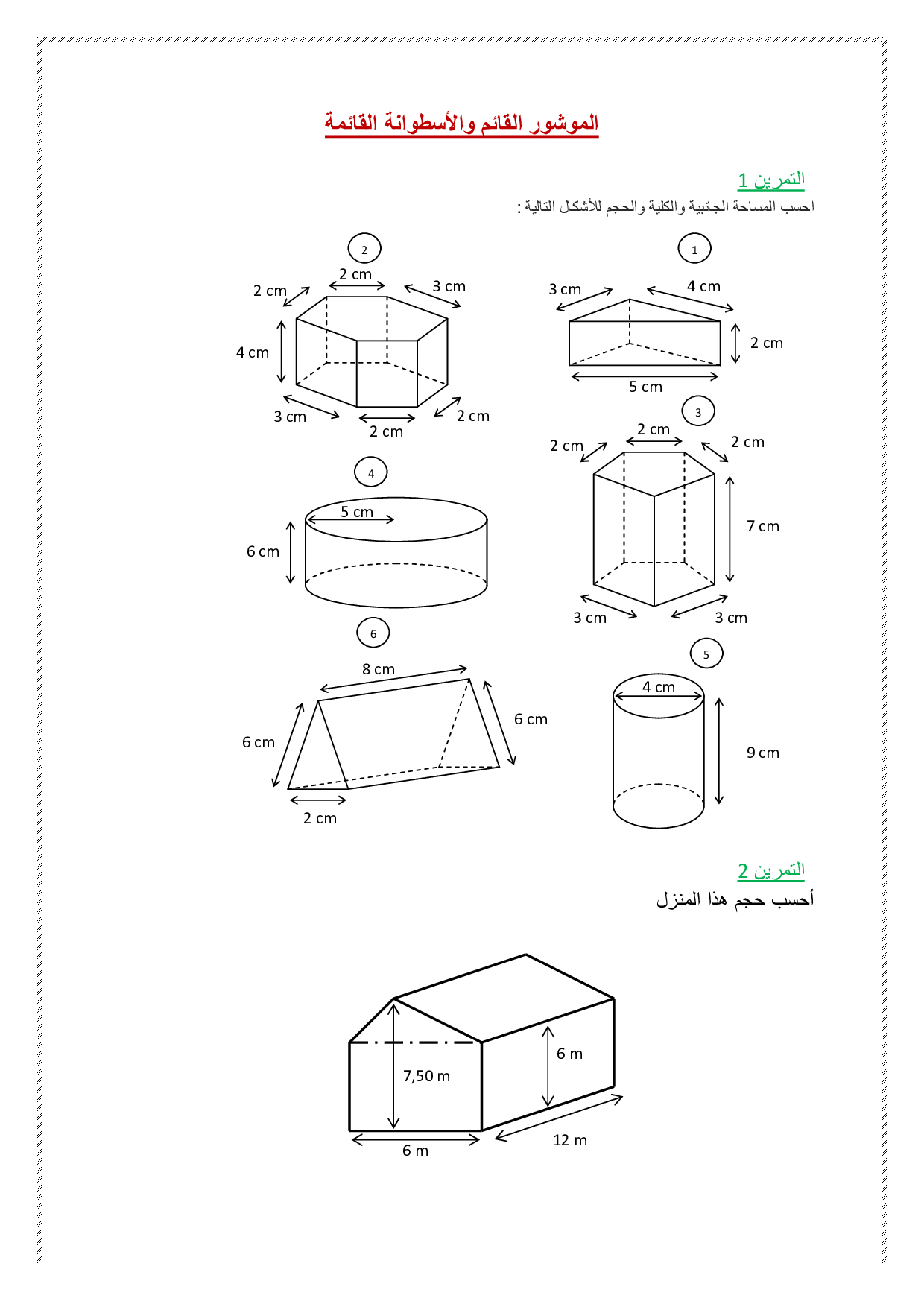 الموشور القائم والأسطوانة القائمة

التمرين 1
احسب المساحة الجانبية والكلية والحجم للأشكال التالية :

1
3 cm
4 cm
2 cm
5 cm

2
2 cm
2 cm
3 cm
4 cm
3 cm
2 cm
2 cm

3
2 cm
2 cm
2 cm
7 cm
3 cm
3 cm

4
5 cm
6 cm

5
4 cm
9 cm

6
8 cm
6 cm
6 cm
2 cm

التمرين 2
أحسب حجم هذا المنزل

7,50 m
6 m
6 m
12 m